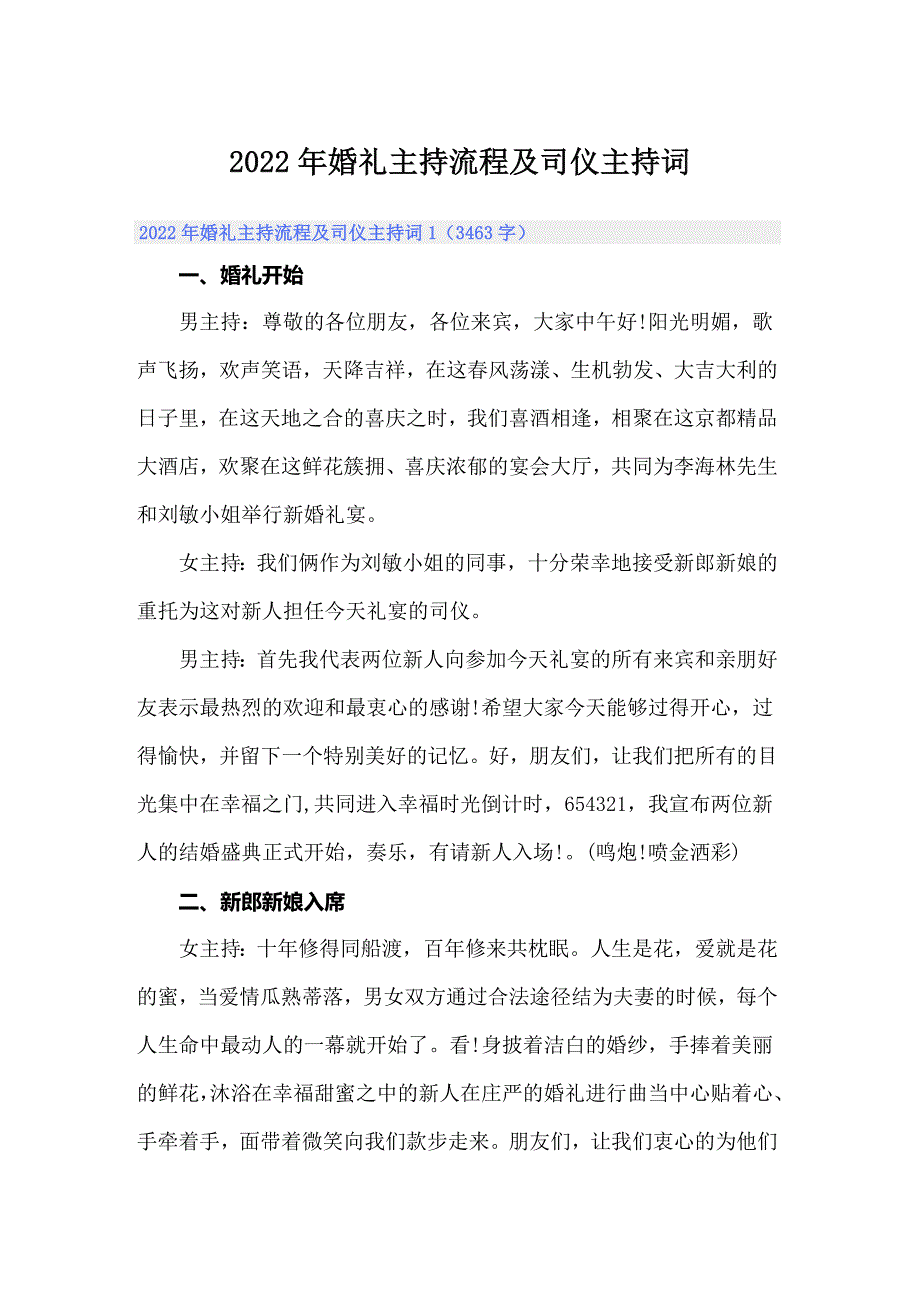 2022年婚礼主持流程及司仪主持词

2022年婚礼主持流程及司仪主持词1（3463字）

一、婚礼开始

男主持：尊敬的各位朋友，各位来宾，大家中午好!阳光明媚，歌声飞扬，欢声笑语，天降吉祥，在这春风荡漾、生机勃发、大吉大利的日子里，在这天地之合的喜庆之时，我们喜酒相逢，相聚在这京都精品大酒店，欢聚在这鲜花簇拥、喜庆浓郁的宴会大厅，共同为李海林先生和刘敏小姐举行新婚礼宴。

女主持：我们俩作为刘敏小姐的同事，十分荣幸地接受新郎新娘的重托为这对新人担任今天礼宴的司仪。

男主持：首先我代表两位新人向参加今天礼宴的所有来宾和亲朋好友表示最热烈的欢迎和最衷心的感谢!希望大家今天能够过得开心，过得愉快，并留下一个特别美好的记忆。好，朋友们，让我们把所有的目光集中在幸福之门,共同进入幸福时光倒计时，654321，我宣布两位新人的结婚盛典正式开始，奏乐，有请新人入场!。(鸣炮!喷金洒彩)

二、新郎新娘入席

女主持：十年修得同船渡，百年修来共枕眠。人生是花，爱就是花的蜜，当爱情瓜熟蒂落，男女双方通过合法途径结为夫妻的时候，每个人生命中最动人的一幕就开始了。看!身披着洁白的婚纱，手捧着美丽的鲜花,沐浴在幸福甜蜜之中的新人在庄严的婚礼进行曲当中心贴着心、手牵着手，面带着微笑向我们款步走来。朋友们，让我们衷心的为他们